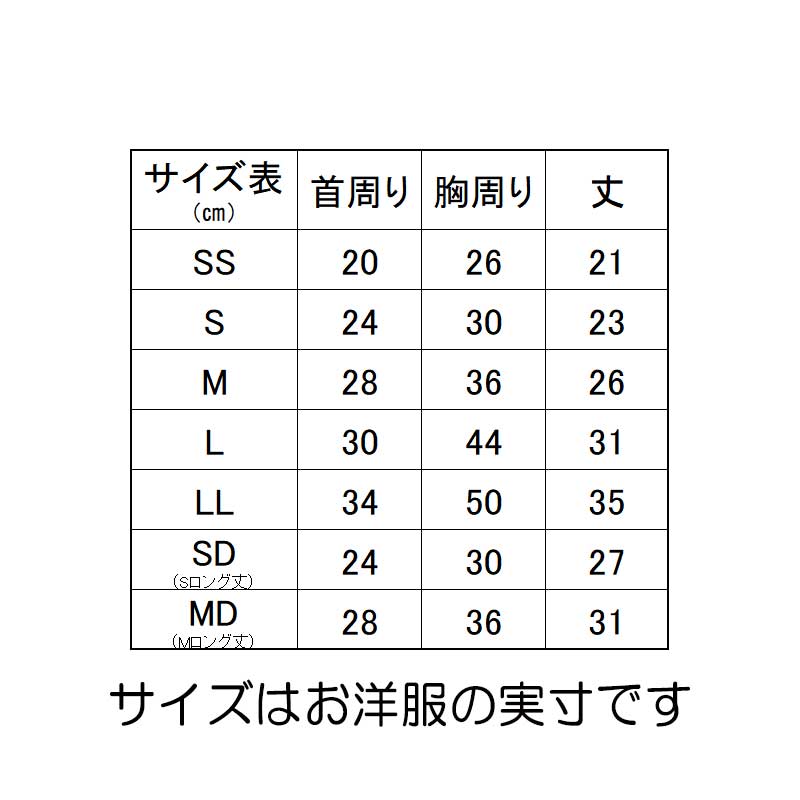 | サイズ表 (cm) | 首周り | 胸周り | 丈 |
|---|---|---|---|
| SS | 20 | 26 | 21 |
| S | 24 | 30 | 23 |
| M | 28 | 36 | 26 |
| L | 30 | 44 | 31 |
| LL | 34 | 50 | 35 |
| SD (Sロング丈) | 24 | 30 | 27 |
| MD (Mロング丈) | 28 | 36 | 31 |

サイズはお洋服の実寸です